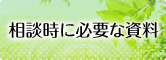 相談時に必要な資料